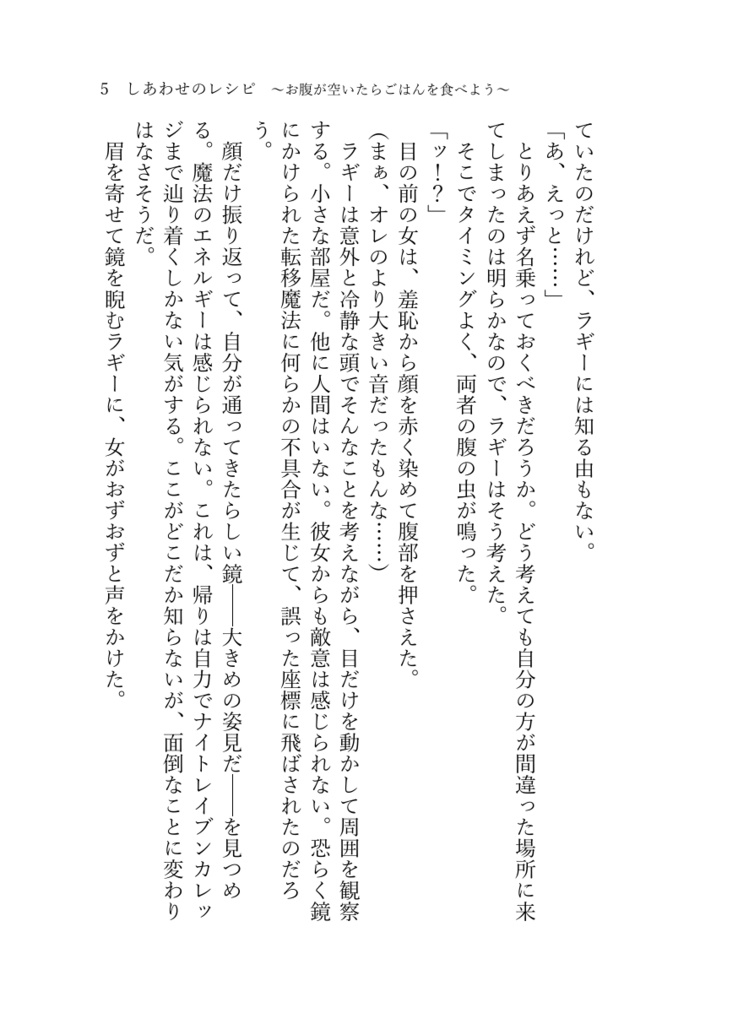 5　しあわせのレシピ　～お腹が空いたらごはんを食べよう～

ていたのだけれど、ラギーには知る由もない。

「あ、えっと……」

とりあえず名乗っておくべきだろうか。どう考えても自分の方が間違った場所に来てしまったのは明らかなので、ラギーはそう考えた。

そこでタイミングよく、両者の腹の虫が鳴った。

「ッ！？」

目の前の女は、羞恥から顔を赤く染めて腹部を押さえた。

（まぁ、オレのより大きい音だったもんな……）

ラギーは意外と冷静な頭でそんなことを考えながら、目だけを動かして周囲を観察する。小さな部屋だ。他に人間はいない。彼女からも敵意は感じられない。恐らく鏡にかけられた転移魔法に何らかの不具合が生じて、誤った座標に飛ばされたのだろう。

顔だけ振り返って、自分が通ってきたらしい鏡――大きめの姿見だ――を見つめる。魔法のエネルギーは感じられない。これは、帰りは自力でナイトレイブンカレッジまで辿り着くしかない気がする。ここがどこだか知らないが、面倒なことに変わりはなさそうだ。

眉を寄せて鏡を睨むラギーに、女がおずおずと声をかけた。